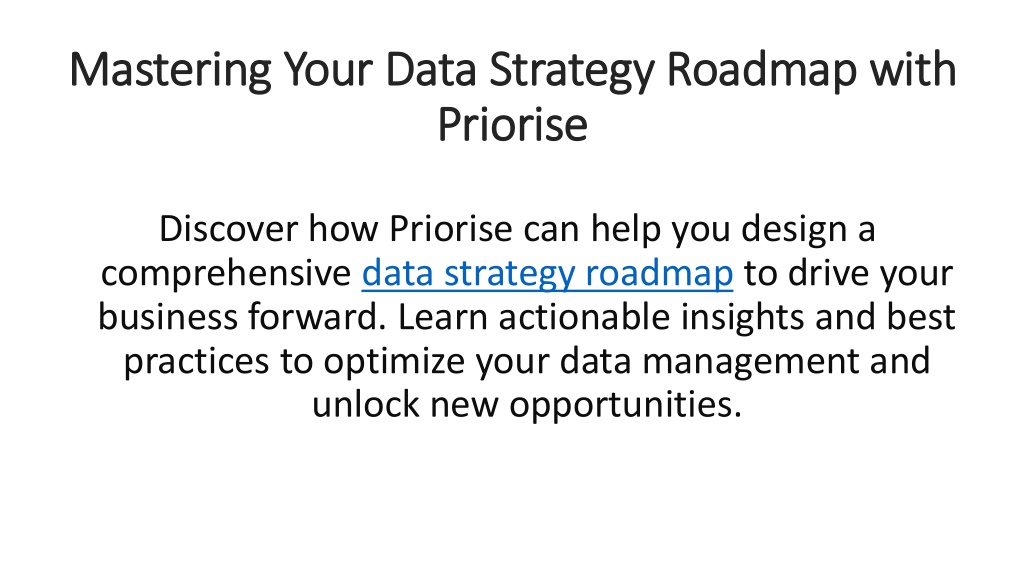 Mastering Your Data Strategy Roadmap with Priorise

Discover how Priorise can help you design a comprehensive data strategy roadmap to drive your business forward. Learn actionable insights and best practices to optimize your data management and unlock new opportunities.